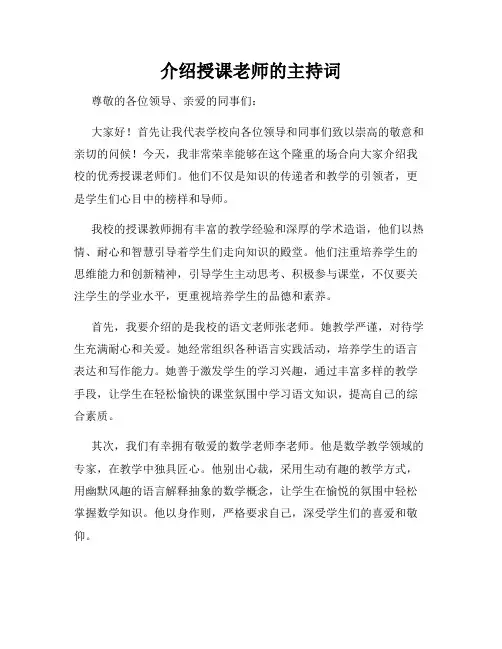 介绍授课老师的主持词

尊敬的各位领导、亲爱的同事们:

大家好！首先让我代表学校向各位领导和同事们致以崇高的敬意和亲切的问候！今天，我非常荣幸能够在这个隆重的场合向大家介绍我校的优秀授课老师们。他们不仅是知识的传递者和教学的引领者，更是学生们心目中的榜样和导师。

我校的授课教师拥有丰富的教学经验和深厚的学术造诣，他们以热情、耐心和智慧引导着学生们走向知识的殿堂。他们注重培养学生的思维能力和创新精神，引导学生主动思考、积极参与课堂，不仅要关注学生的学业水平，更重视培养学生的品德和素养。

首先，我要介绍的是我校的语文老师张老师。她教学严谨，对待学生充满耐心和关爱。她经常组织各种语言实践活动，培养学生的语言表达和写作能力。她善于激发学生的学习兴趣，通过丰富多样的教学手段，让学生在轻松愉快的课堂氛围中学习语文知识，提高自己的综合素质。

其次，我们有幸拥有敬爱的数学老师李老师。他是数学教学领域的专家，在教学中独具匠心。他别出心裁，采用生动有趣的教学方式，用幽默风趣的语言解释抽象的数学概念，让学生在愉悦的氛围中轻松掌握数学知识。他以身作则，严格要求自己，深受学生们的喜爱和敬仰。